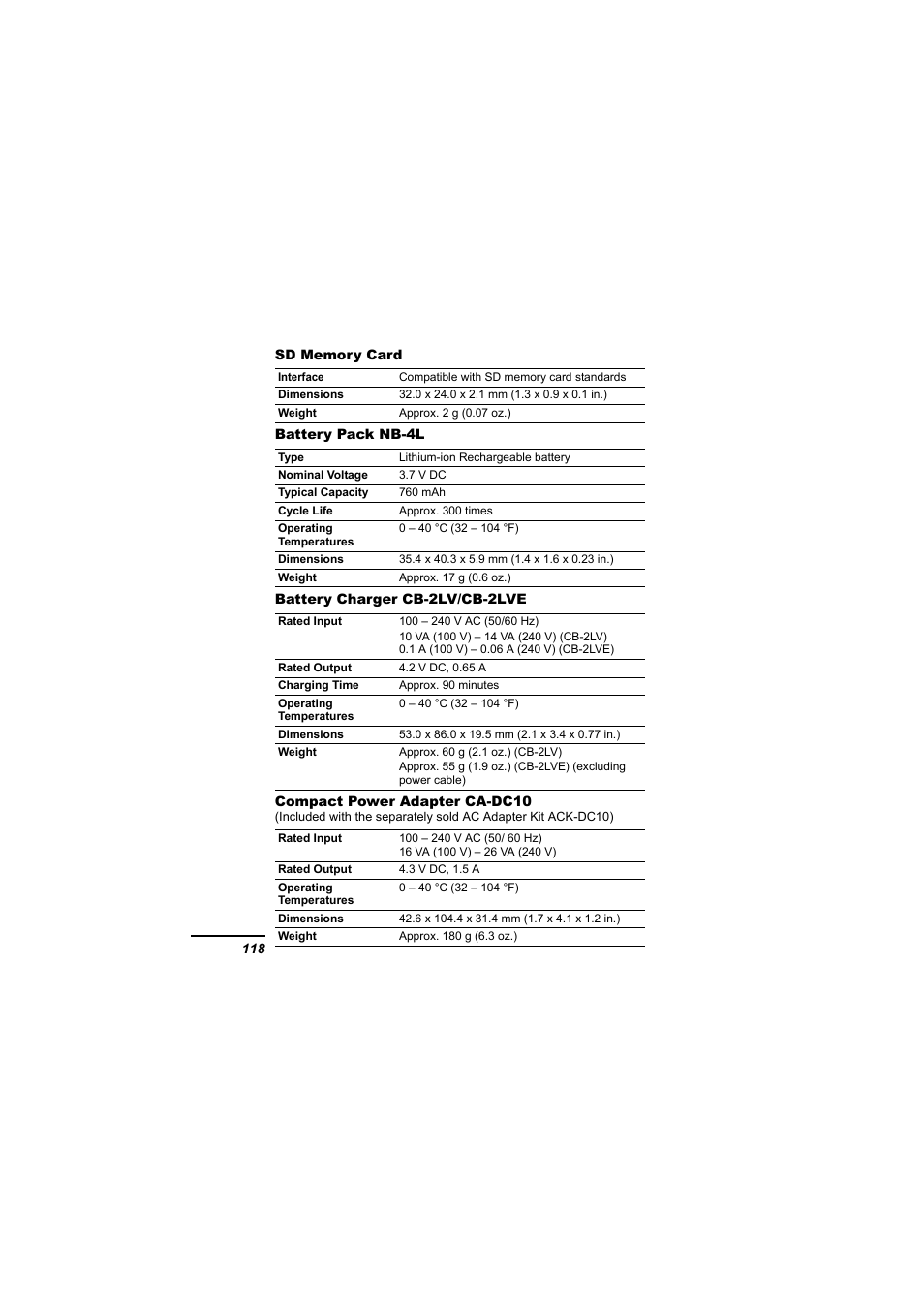 SD Memory Card

| Interface | Compatible with SD memory card standards |
|---|---|
| Dimensions | 32.0 x 24.0 x 2.1 mm (1.3 x 0.9 x 0.1 in.) |
| Weight | Approx. 2 g (0.07 oz.) |

Battery Pack NB-4L

| Type | Lithium-ion Rechargeable battery |
|---|---|
| Nominal Voltage | 3.7 V DC |
| Typical Capacity | 760 mAh |
| Cycle Life | Approx. 300 times |
| Operating Temperatures | 0 – 40 °C (32 – 104 °F) |
| Dimensions | 35.4 x 40.3 x 5.9 mm (1.4 x 1.6 x 0.23 in.) |
| Weight | Approx. 17 g (0.6 oz.) |

Battery Charger CB-2LV/CB-2LVE

| Rated Input | 100 – 240 V AC (50/60 Hz) 10 VA (100 V) – 14 VA (240 V) (CB-2LV) 0.1 A (100 V) – 0.06 A (240 V) (CB-2LVE) |
|---|---|
| Rated Output | 4.2 V DC, 0.65 A |
| Charging Time | Approx. 90 minutes |
| Operating Temperatures | 0 – 40 °C (32 – 104 °F) |
| Dimensions | 53.0 x 86.0 x 19.5 mm (2.1 x 3.4 x 0.77 in.) |
| Weight | Approx. 60 g (2.1 oz.) (CB-2LV) Approx. 55 g (1.9 oz.) (CB-2LVE) (excluding power cable) |

Compact Power Adapter CA-DC10
(Included with the separately sold AC Adapter Kit ACK-DC10)

| Rated Input | 100 – 240 V AC (50/ 60 Hz) 16 VA (100 V) – 26 VA (240 V) |
|---|---|
| Rated Output | 4.3 V DC, 1.5 A |
| Operating Temperatures | 0 – 40 °C (32 – 104 °F) |
| Dimensions | 42.6 x 104.4 x 31.4 mm (1.7 x 4.1 x 1.2 in.) |
| Weight | Approx. 180 g (6.3 oz.) |

118